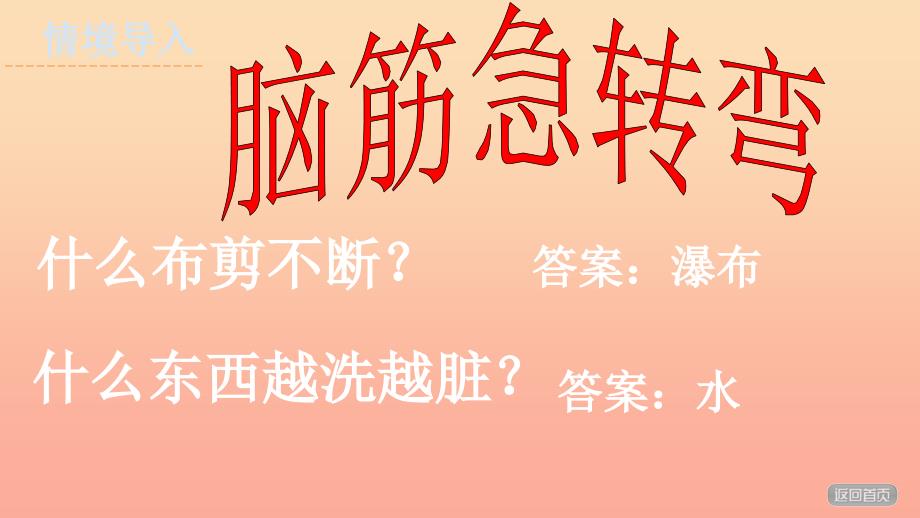 情境导入

脑筋急转弯

什么布剪不断？ 答案：瀑布

什么东西越洗越脏？ 答案：水

返回首页